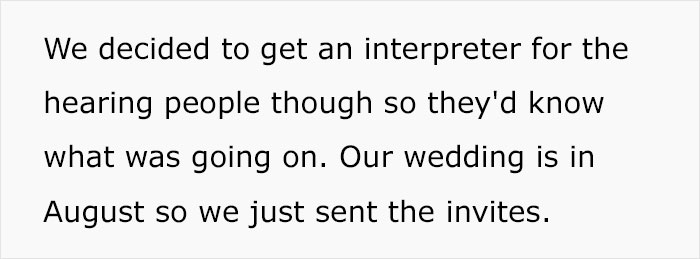 We decided to get an interpreter for the hearing people though so they'd know what was going on. Our wedding is in August so we just sent the invites.